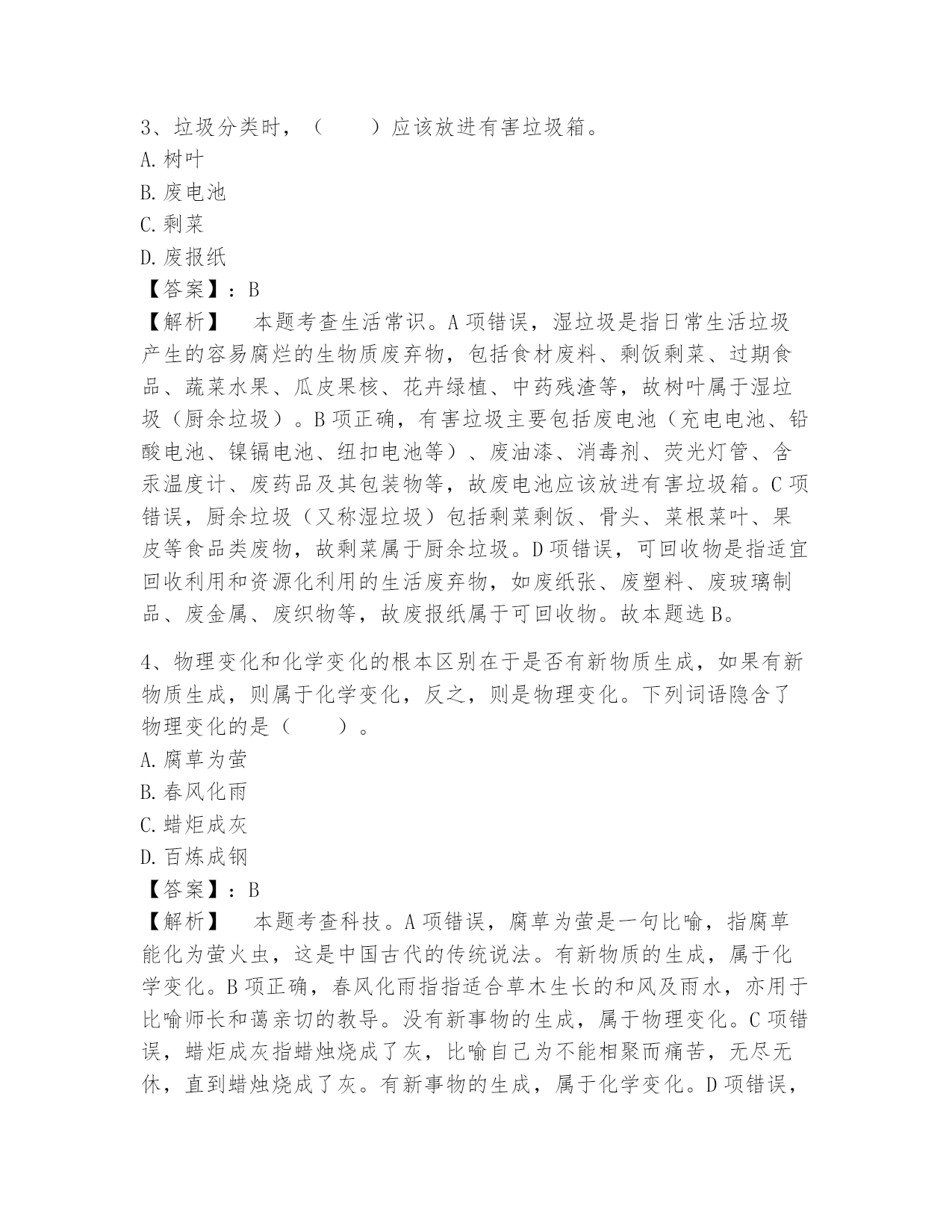 3、垃圾分类时，（　　）应该放进有害垃圾箱。
A.树叶
B.废电池
C.剩菜
D.废报纸
【答案】：B
【解析】　本题考查生活常识。A项错误，湿垃圾是指日常生活垃圾产生的容易腐烂的生物质废弃物，包括食材废料、剩饭剩菜、过期食品、蔬菜水果、瓜皮果核、花卉绿植、中药残渣等，故树叶属于湿垃圾（厨余垃圾）。B项正确，有害垃圾主要包括废电池（充电电池、铅酸电池、镍镉电池、纽扣电池等）、废油漆、消毒剂、荧光灯管、含汞温度计、废药品及其包装物等，故废电池应该放进有害垃圾箱。C项错误，厨余垃圾（又称湿垃圾）包括剩菜剩饭、骨头、菜根菜叶、果皮等食品类废物，故剩菜属于厨余垃圾。D项错误，可回收物是指适宜回收利用和资源化利用的生活废弃物，如废纸张、废塑料、废玻璃制品、废金属、废织物等，故废报纸属于可回收物。故本题选B。

4、物理变化和化学变化的根本区别在于是否有新物质生成，如果有新物质生成，则属于化学变化，反之，则是物理变化。下列词语隐含了物理变化的是（　　）。
A.腐草为萤
B.春风化雨
C.蜡炬成灰
D.百炼成钢
【答案】：B
【解析】　本题考查科技。A项错误，腐草为萤是一句比喻，指腐草能化为萤火虫，这是中国古代的传统说法。有新物质的生成，属于化学变化。B项正确，春风化雨指指适合草木生长的和风及雨水，亦用于比喻师长和蔼亲切的教导。没有新事物的生成，属于物理变化。C项错误，蜡炬成灰指蜡烛烧成了灰，比喻自己为不能相聚而痛苦，无尽无休，直到蜡烛烧成了灰。有新事物的生成，属于化学变化。D项错误，